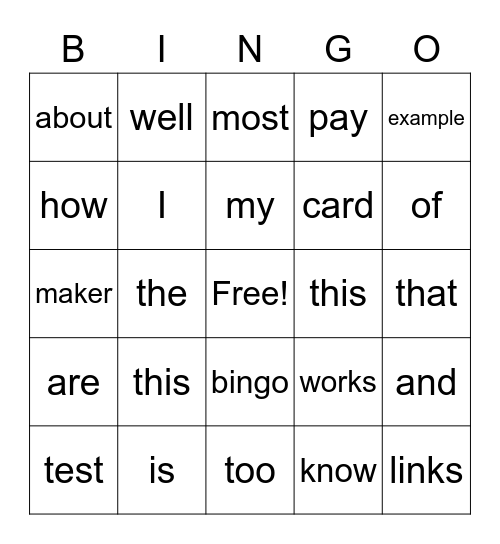 | B | I | N | G | O |
|---|---|---|---|---|
| about | well | most | pay | example |
| how | I | my | card | of |
| maker | the | Free! | this | that |
| are | this | bingo | works | and |
| test | is | too | know | links |